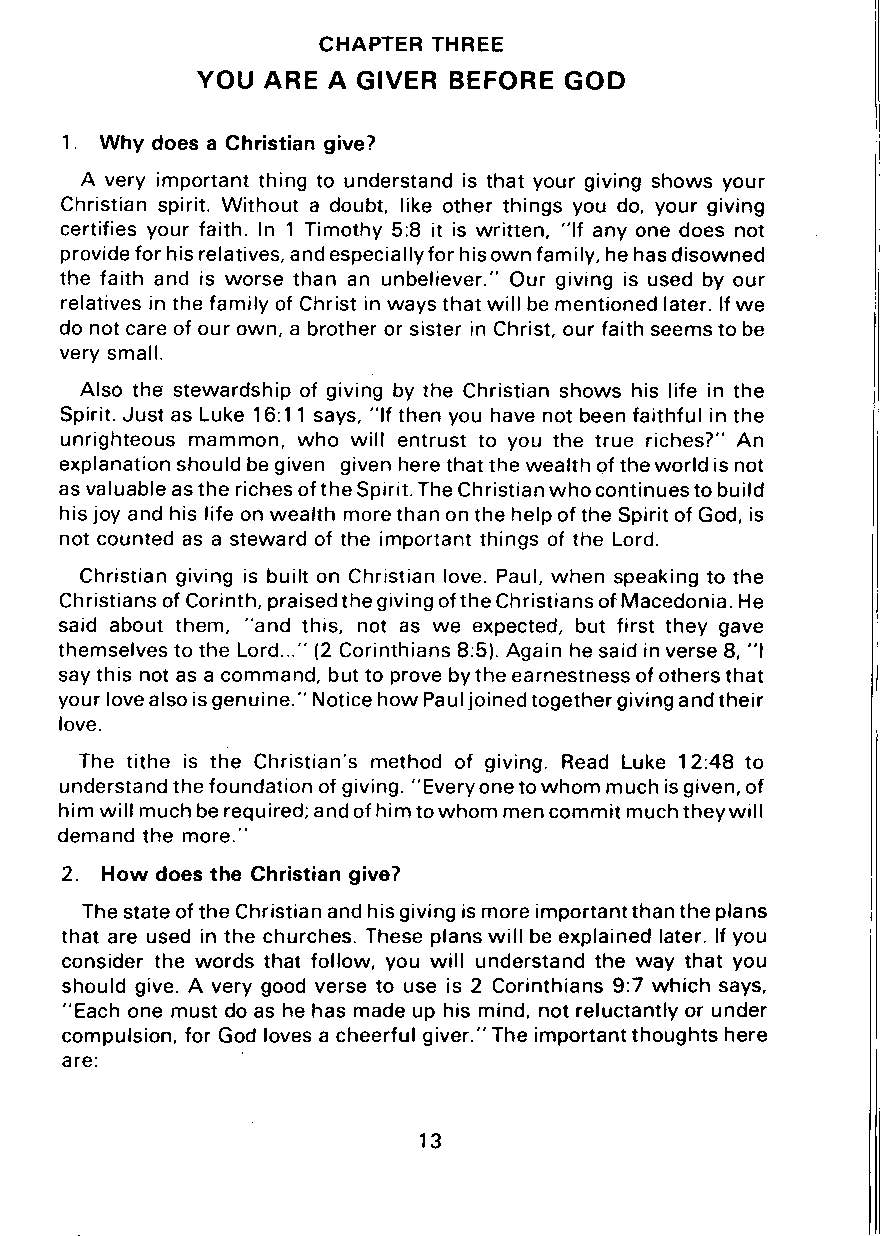 CHAPTER THREE
YOU ARE A GIVER BEFORE GOD

1. Why does a Christian give?

A very important thing to understand is that your giving shows your Christian spirit. Without a doubt, like other things you do, your giving certifies your faith. In 1 Timothy 5:8 it is written, "If any one does not provide for his relatives, and especially for his own family, he has disowned the faith and is worse than an unbeliever." Our giving is used by our relatives in the family of Christ in ways that will be mentioned later. If we do not care of our own, a brother or sister in Christ, our faith seems to be very small.

Also the stewardship of giving by the Christian shows his life in the Spirit. Just as Luke 16:11 says, "If then you have not been faithful in the unrighteous mammon, who will entrust to you the true riches?" An explanation should be given given here that the wealth of the world is not as valuable as the riches of the Spirit. The Christian who continues to build his joy and his life on wealth more than on the help of the Spirit of God, is not counted as a steward of the important things of the Lord.

Christian giving is built on Christian love. Paul, when speaking to the Christians of Corinth, praised the giving of the Christians of Macedonia. He said about them, "and this, not as we expected, but first they gave themselves to the Lord..." (2 Corinthians 8:5). Again he said in verse 8, "I say this not as a command, but to prove by the earnestness of others that your love also is genuine." Notice how Paul joined together giving and their love.

The tithe is the Christian's method of giving. Read Luke 12:48 to understand the foundation of giving. "Every one to whom much is given, of him will much be required; and of him to whom men commit much they will demand the more."

2. How does the Christian give?

The state of the Christian and his giving is more important than the plans that are used in the churches. These plans will be explained later. If you consider the words that follow, you will understand the way that you should give. A very good verse to use is 2 Corinthians 9:7 which says, "Each one must do as he has made up his mind, not reluctantly or under compulsion, for God loves a cheerful giver." The important thoughts here are:

13